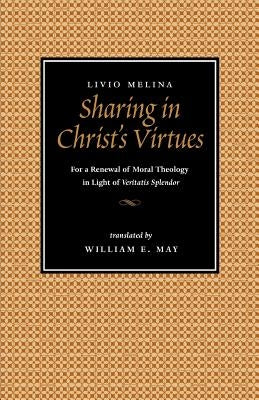 LIVIO MELINA

Sharing in Christ's Virtues

For a Renewal of Moral Theology in Light of Veritatis Splendor

translated by
WILLIAM E. MAY